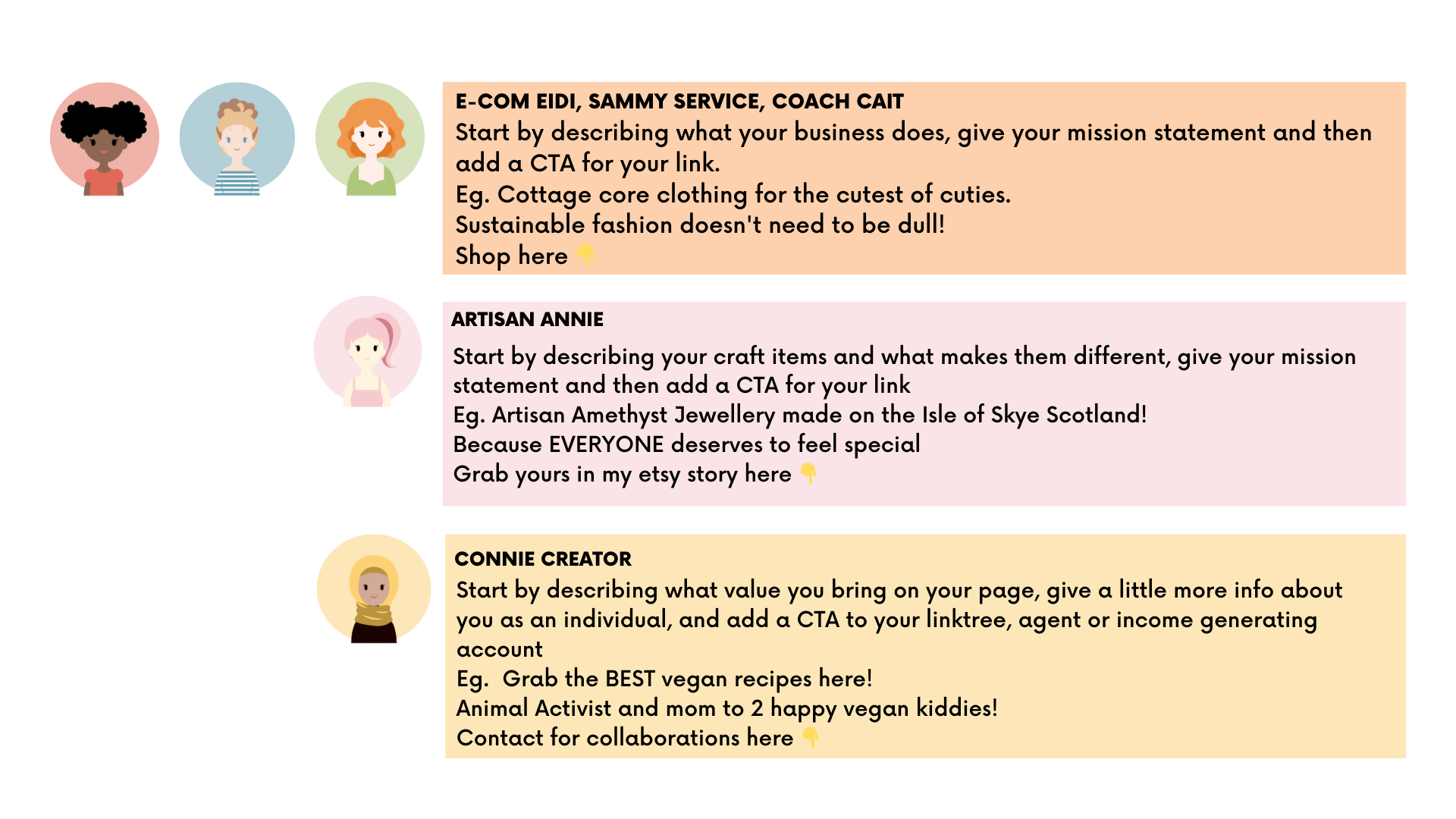 E-COM EIDI, SAMMY SERVICE, COACH CAIT
Start by describing what your business does, give your mission statement and then add a CTA for your link.
Eg. Cottage core clothing for the cutest of cuties.
Sustainable fashion doesn't need to be dull!
Shop here 👇

ARTISAN ANNIE
Start by describing your craft items and what makes them different, give your mission statement and then add a CTA for your link
Eg. Artisan Amethyst Jewellery made on the Isle of Skye Scotland!
Because EVERYONE deserves to feel special
Grab yours in my etsy story here 👇

CONNIE CREATOR
Start by describing what value you bring on your page, give a little more info about you as an individual, and add a CTA to your linktree, agent or income generating account
Eg. Grab the BEST vegan recipes here!
Animal Activist and mom to 2 happy vegan kiddies!
Contact for collaborations here 👇